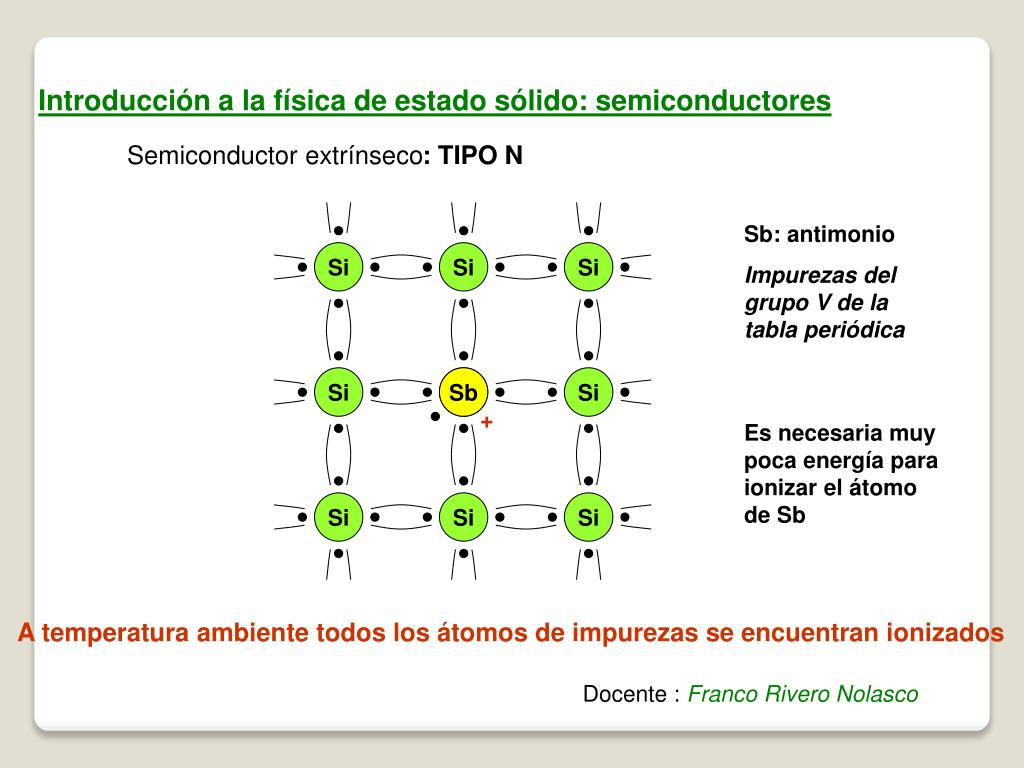 Introducción a la física de estado sólido: semiconductores

Semiconductor extrínseco: TIPO N

Si Si Si
Si Sb Si
+
Si Si Si

Sb: antimonio

Impurezas del grupo V de la tabla periódica

Es necesaria muy poca energía para ionizar el átomo de Sb

A temperatura ambiente todos los átomos de impurezas se encuentran ionizados

Docente : Franco Rivero Nolasco